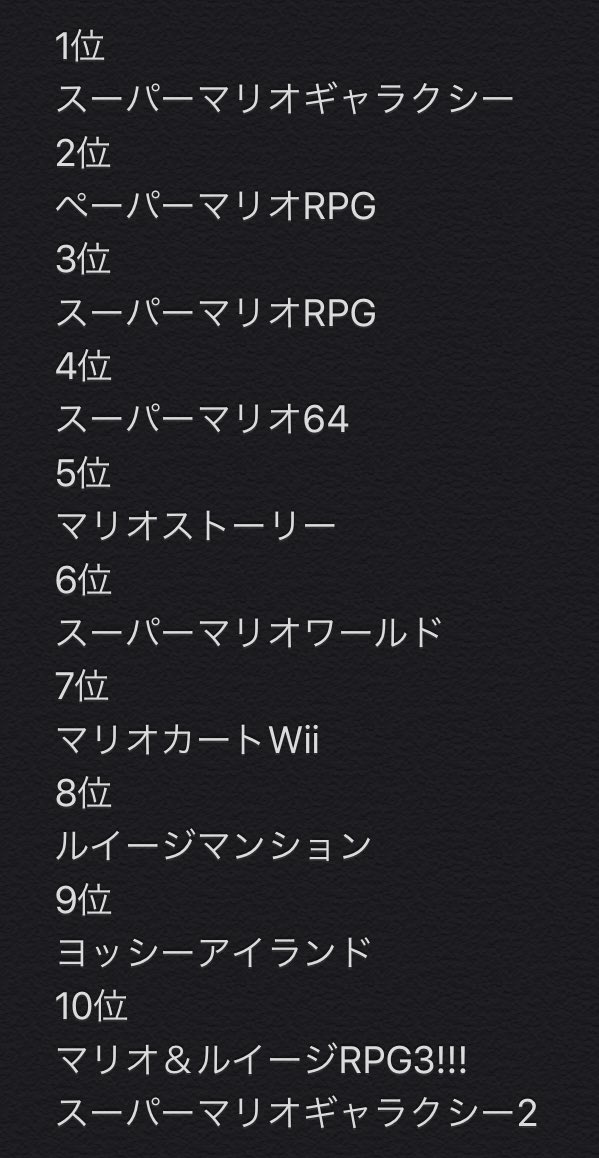 1位
スーパーマリオギャラクシー
2位
ペーパーマリオRPG
3位
スーパーマリオRPG
4位
スーパーマリオ64
5位
マリオストーリー
6位
スーパーマリオワールド
7位
マリオカートWii
8位
ルイージマンション
9位
ヨッシーアイランド
10位
マリオ＆ルイージRPG3!!!
スーパーマリオギャラクシー2